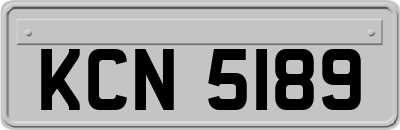 KCN 5189